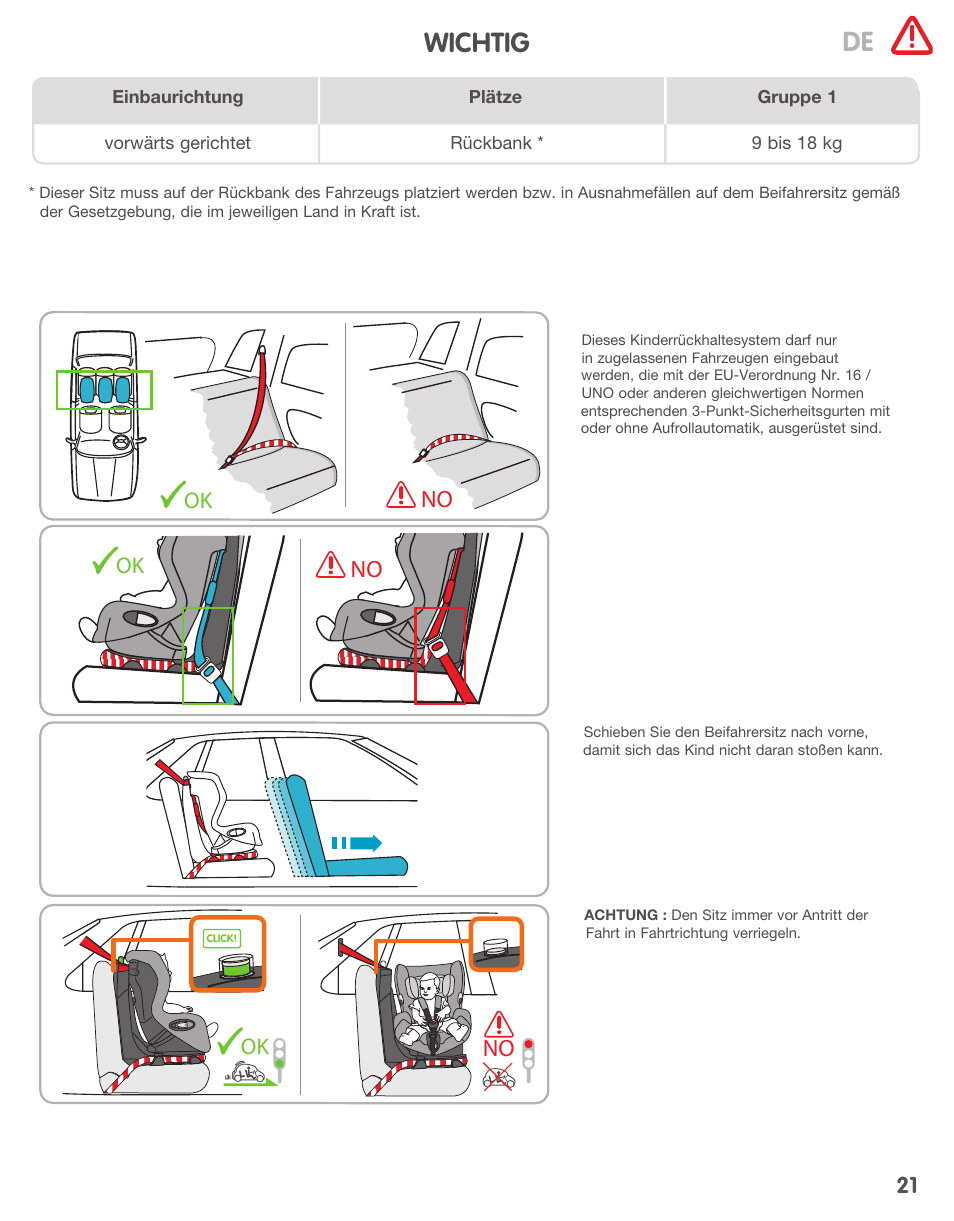 WICHTIG

DE

| Einbaurichtung | Plätze | Gruppe 1 |
|---|---|---|
| vorwärts gerichtet | Rückbank * | 9 bis 18 kg |

* Dieser Sitz muss auf der Rückbank des Fahrzeugs platziert werden bzw. in Ausnahmefällen auf dem Beifahrersitz gemäß der Gesetzgebung, die im jeweiligen Land in Kraft ist.

OK

NO

Dieses Kinderrückhaltesystem darf nur in zugelassenen Fahrzeugen eingebaut werden, die mit der EU-Verordnung Nr. 16 / UNO oder anderen gleichwertigen Normen entsprechenden 3-Punkt-Sicherheitsgurten mit oder ohne Aufrollautomatik, ausgerüstet sind.

OK

NO

Schieben Sie den Beifahrersitz nach vorne, damit sich das Kind nicht daran stoßen kann.

CLICK!

OK

NO

ACHTUNG : Den Sitz immer vor Antritt der Fahrt in Fahrtrichtung verriegeln.

21